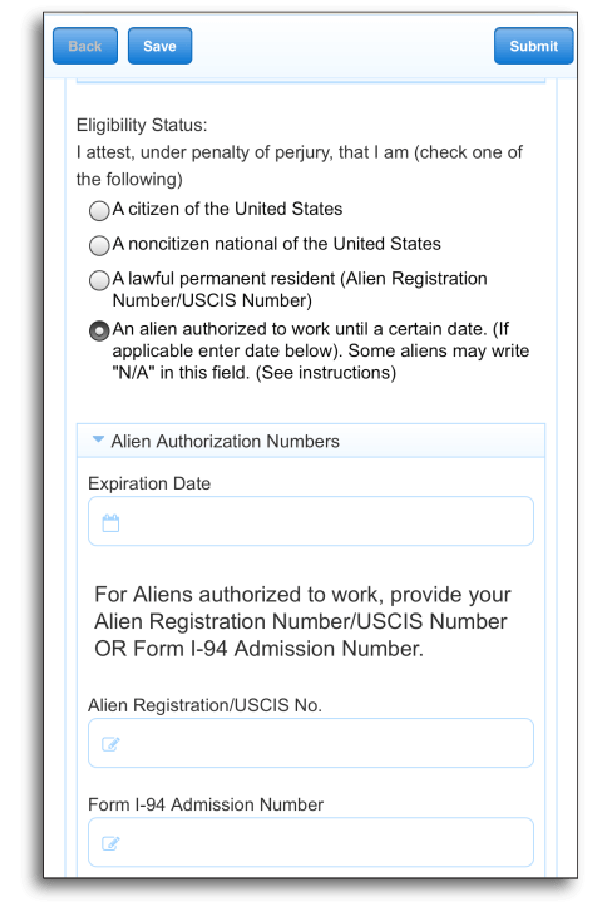 Back Save Submit

Eligibility Status:
I attest, under penalty of perjury, that I am (check one of the following)

A citizen of the United States

A noncitizen national of the United States

A lawful permanent resident (Alien Registration Number/USCIS Number)

An alien authorized to work until a certain date. (If applicable enter date below). Some aliens may write "N/A" in this field. (See instructions)

Alien Authorization Numbers

Expiration Date

For Aliens authorized to work, provide your Alien Registration Number/USCIS Number OR Form I-94 Admission Number.

Alien Registration/USCIS No.

Form I-94 Admission Number